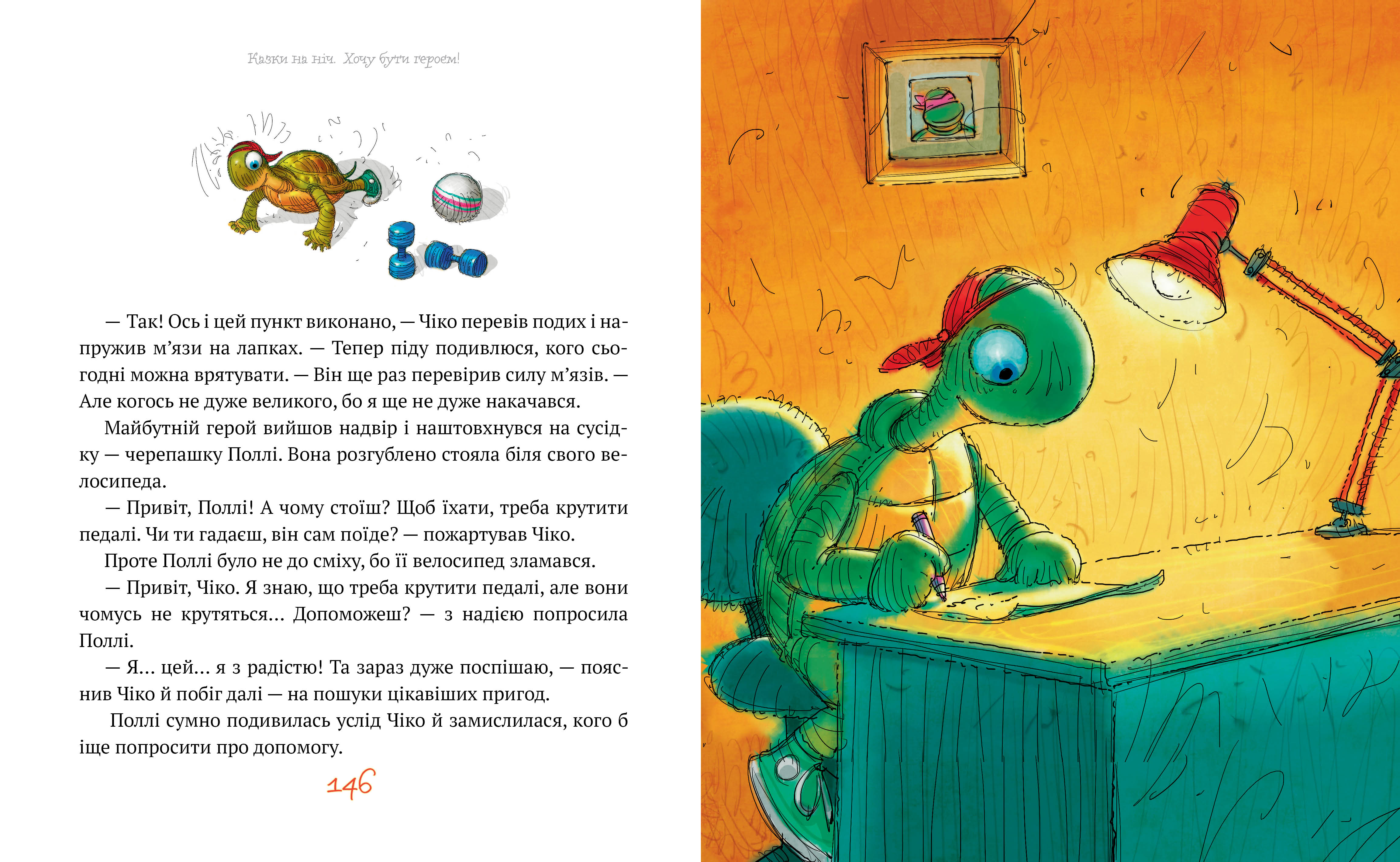 Казки на ніч. Хочу бути героєм!

— Так! Ось і цей пункт виконано, — Чіко перевів подих і напружив м'язи на лапках. — Тепер піду подивлюся, кого сьогодні можна врятувати. — Він ще раз перевірив силу м'язів. — Але когось не дуже великого, бо я ще не дуже накачався.

Майбутній герой вийшов надвір і наштовхнувся на сусідку — черепашку Поллі. Вона розгублено стояла біля свого велосипеда.

— Привіт, Поллі! А чому стоїш? Щоб їхати, треба крутити педалі. Чи ти гадаєш, він сам поїде? — пожартував Чіко.

Проте Поллі було не до сміху, бо її велосипед зламався.

— Привіт, Чіко. Я знаю, що треба крутити педалі, але вони чомусь не крутяться… Допоможеш? — з надією попросила Поллі.

— Я… цей… я з радістю! Та зараз дуже поспішаю, — пояснив Чіко й побіг далі — на пошуки цікавіших пригод.

Поллі сумно подивилась услід Чіко й замислилася, кого б іще попросити про допомогу.

146